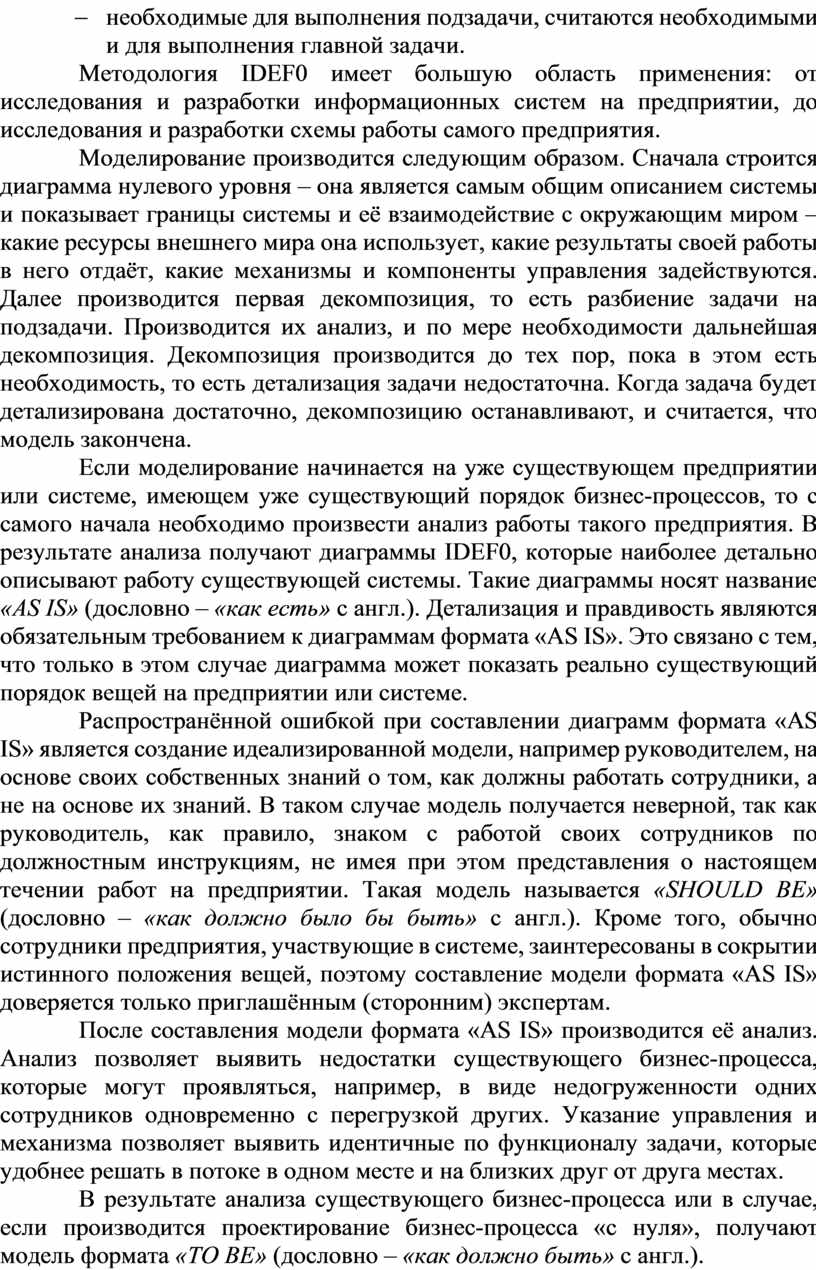 – необходимые для выполнения подзадачи, считаются необходимыми и для выполнения главной задачи.

Методология IDEF0 имеет большую область применения: от исследования и разработки информационных систем на предприятии, до исследования и разработки схемы работы самого предприятия.

Моделирование производится следующим образом. Сначала строится диаграмма нулевого уровня – она является самым общим описанием системы и показывает границы системы и её взаимодействие с окружающим миром – какие ресурсы внешнего мира она использует, какие результаты своей работы в него отдаёт, какие механизмы и компоненты управления задействуются. Далее производится первая декомпозиция, то есть разбиение задачи на подзадачи. Производится их анализ, и по мере необходимости дальнейшая декомпозиция. Декомпозиция производится до тех пор, пока в этом есть необходимость, то есть детализация задачи недостаточна. Когда задача будет детализирована достаточно, декомпозицию останавливают, и считается, что модель закончена.

Если моделирование начинается на уже существующем предприятии или системе, имеющем уже существующий порядок бизнес-процессов, то с самого начала необходимо произвести анализ работы такого предприятия. В результате анализа получают диаграммы IDEF0, которые наиболее детально описывают работу существующей системы. Такие диаграммы носят название «AS IS» (дословно – «как есть» с англ.). Детализация и правдивость являются обязательным требованием к диаграммам формата «AS IS». Это связано с тем, что только в этом случае диаграмма может показать реально существующий порядок вещей на предприятии или системе.

Распространённой ошибкой при составлении диаграмм формата «AS IS» является создание идеализированной модели, например руководителем, на основе своих собственных знаний о том, как должны работать сотрудники, а не на основе их знаний. В таком случае модель получается неверной, так как руководитель, как правило, знаком с работой своих сотрудников по должностным инструкциям, не имея при этом представления о настоящем течении работ на предприятии. Такая модель называется «SHOULD BE» (дословно – «как должно было бы быть» с англ.). Кроме того, обычно сотрудники предприятия, участвующие в системе, заинтересованы в сокрытии истинного положения вещей, поэтому составление модели формата «AS IS» доверяется только приглашённым (сторонним) экспертам.

После составления модели формата «AS IS» производится её анализ. Анализ позволяет выявить недостатки существующего бизнес-процесса, которые могут проявляться, например, в виде недогруженности одних сотрудников одновременно с перегрузкой других. Указание управления и механизма позволяет выявить идентичные по функционалу задачи, которые удобнее решать в потоке в одном месте и на близких друг от друга местах.

В результате анализа существующего бизнес-процесса или в случае, если производится проектирование бизнес-процесса «с нуля», получают модель формата «TO BE» (дословно – «как должно быть» с англ.).